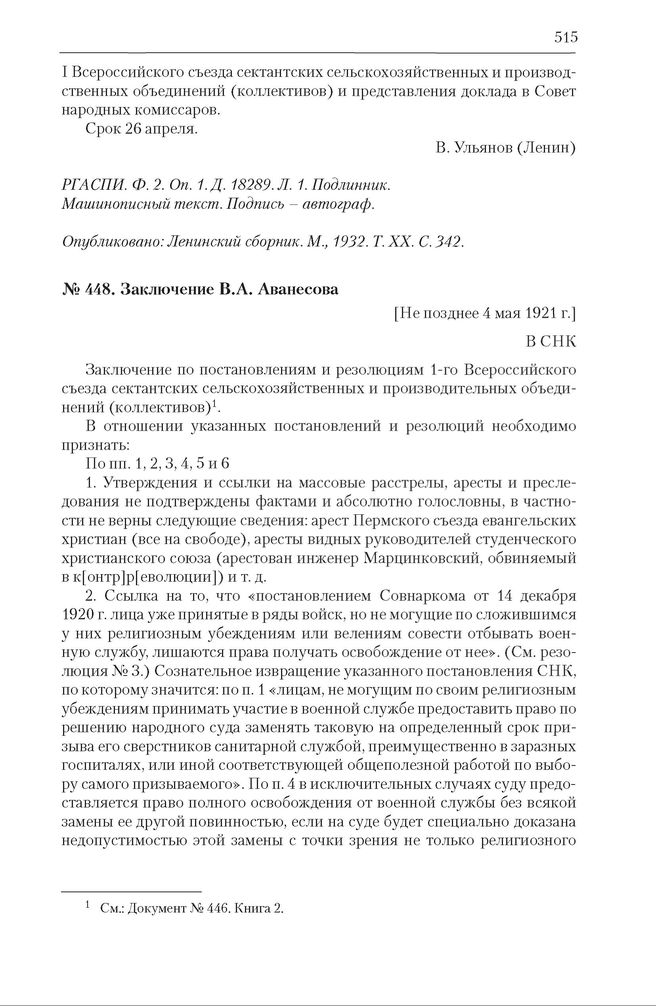 515

I Всероссийского съезда сектантских сельскохозяйственных и производственных объединений (коллективов) и представления доклада в Совет народных комиссаров.

Срок 26 апреля.

В. Ульянов (Ленин)

РГАСПИ. Ф. 2. Оп. 1. Д. 18289. Л. 1. Подлинник. Машинописный текст. Подпись – автограф.

Опубликовано: Ленинский сборник. М., 1932. Т. XX. С. 342.

№ 448. Заключение В.А. Аванесова

[Не позднее 4 мая 1921 г.]

В СНК

Заключение по постановлениям и резолюциям 1-го Всероссийского съезда сектантских сельскохозяйственных и производительных объединений (коллективов)$^1$.

В отношении указанных постановлений и резолюций необходимо признать:

По пп. 1, 2, 3, 4, 5 и 6

1. Утверждения и ссылки на массовые расстрелы, аресты и преследования не подтверждены фактами и абсолютно голословны, в частности не верны следующие сведения: арест Пермского съезда евангельских христиан (все на свободе), аресты видных руководителей студенческого христианского союза (арестован инженер Марцинковский, обвиняемый в к[онтр]р[еволюции]) и т. д.

2. Ссылка на то, что «постановлением Совнаркома от 14 декабря 1920 г. лица уже принятые в ряды войск, но не могущие по сложившимся у них религиозным убеждениям или велениям совести отбывать военную службу, лишаются права получать освобождение от нее». (См. резолюция № 3.) Сознательное извращение указанного постановления СНК, по которому значится: по п. 1 «лицам, не могущим по своим религиозным убеждениям принимать участие в военной службе предоставить право по решению народного суда заменять таковую на определенный срок призыва его сверстников санитарной службой, преимущественно в заразных госпиталях, или иной соответствующей общеполезной работой по выбору самого призываемого». По п. 4 в исключительных случаях суду предоставляется право полного освобождения от военной службы без всякой замены ее другой повинностью, если на суде будет специально доказана недопустимостью этой замены с точки зрения не только религиозного

$^1$ См.: Документ № 446. Книга 2.